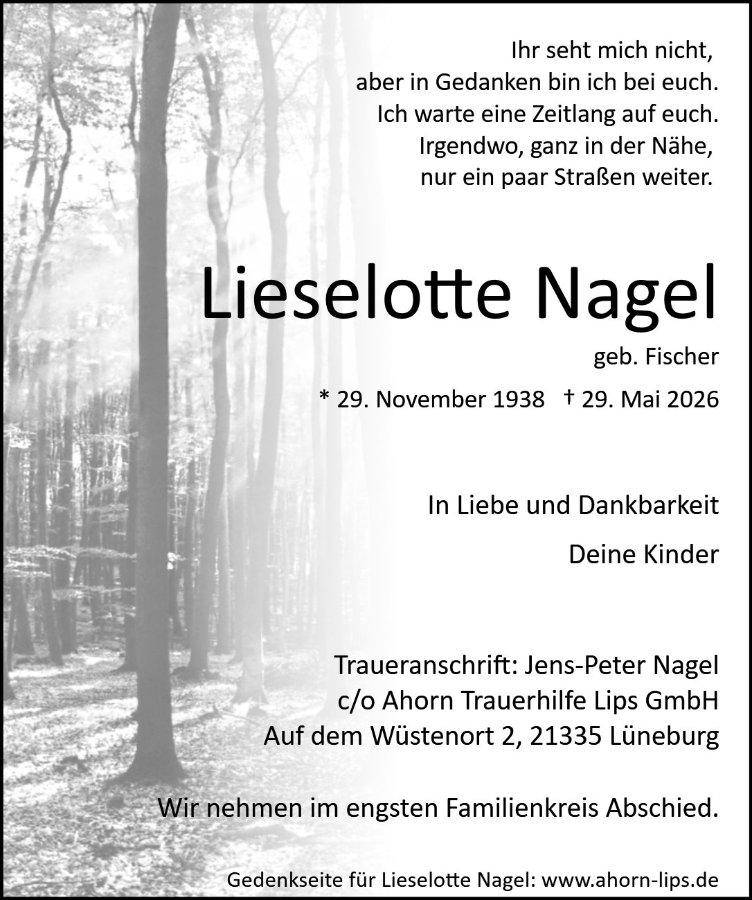 Ihr seht mich nicht,
aber in Gedanken bin ich bei euch.
Ich warte eine Zeitlang auf euch.
Irgendwo, ganz in der Nähe,
nur ein paar Straßen weiter.

Lieselotte Nagel

geb. Fischer

* 29. November 1938 † 29. Mai 2026

In Liebe und Dankbarkeit

Deine Kinder

Traueranschrift: Jens-Peter Nagel
c/o Ahorn Trauerhilfe Lips GmbH
Auf dem Wüstenort 2, 21335 Lüneburg

Wir nehmen im engsten Familienkreis Abschied.

Gedenkseite für Lieselotte Nagel: www.ahorn-lips.de